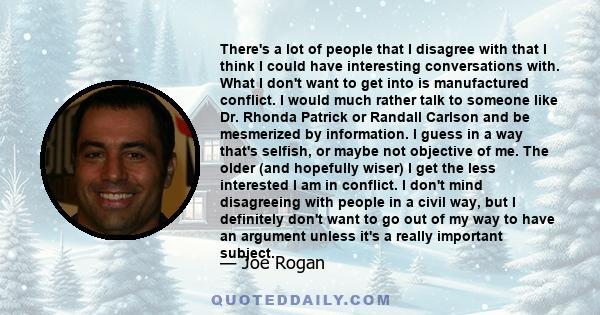 There's a lot of people that I disagree with that I think I could have interesting conversations with. What I don't want to get into is manufactured conflict. I would much rather talk to someone like Dr. Rhonda Patrick or Randall Carlson and be mesmerized by information. I guess in a way that's selfish, or maybe not objective of me. The older (and hopefully wiser) I get the less interested I am in conflict. I don't mind disagreeing with people in a civil way, but I definitely don't want to go out of my way to have an argument unless it's a really important subject.

— Joe Rogan

QUOTEDDAILY.COM